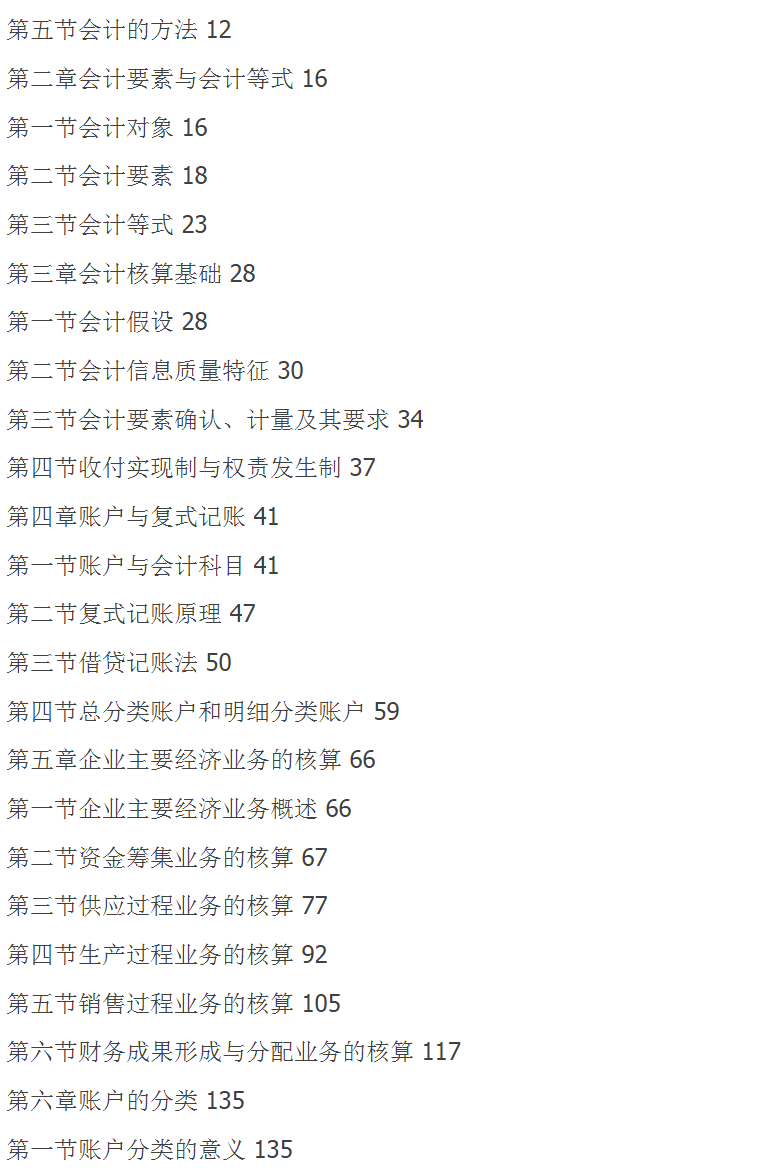 第五节会计的方法 12

第二章会计要素与会计等式 16

第一节会计对象 16

第二节会计要素 18

第三节会计等式 23

第三章会计核算基础 28

第一节会计假设 28

第二节会计信息质量特征 30

第三节会计要素确认、计量及其要求 34

第四节收付实现制与权责发生制 37

第四章账户与复式记账 41

第一节账户与会计科目 41

第二节复式记账原理 47

第三节借贷记账法 50

第四节总分类账户和明细分类账户 59

第五章企业主要经济业务的核算 66

第一节企业主要经济业务概述 66

第二节资金筹集业务的核算 67

第三节供应过程业务的核算 77

第四节生产过程业务的核算 92

第五节销售过程业务的核算 105

第六节财务成果形成与分配业务的核算 117

第六章账户的分类 135

第一节账户分类的意义 135